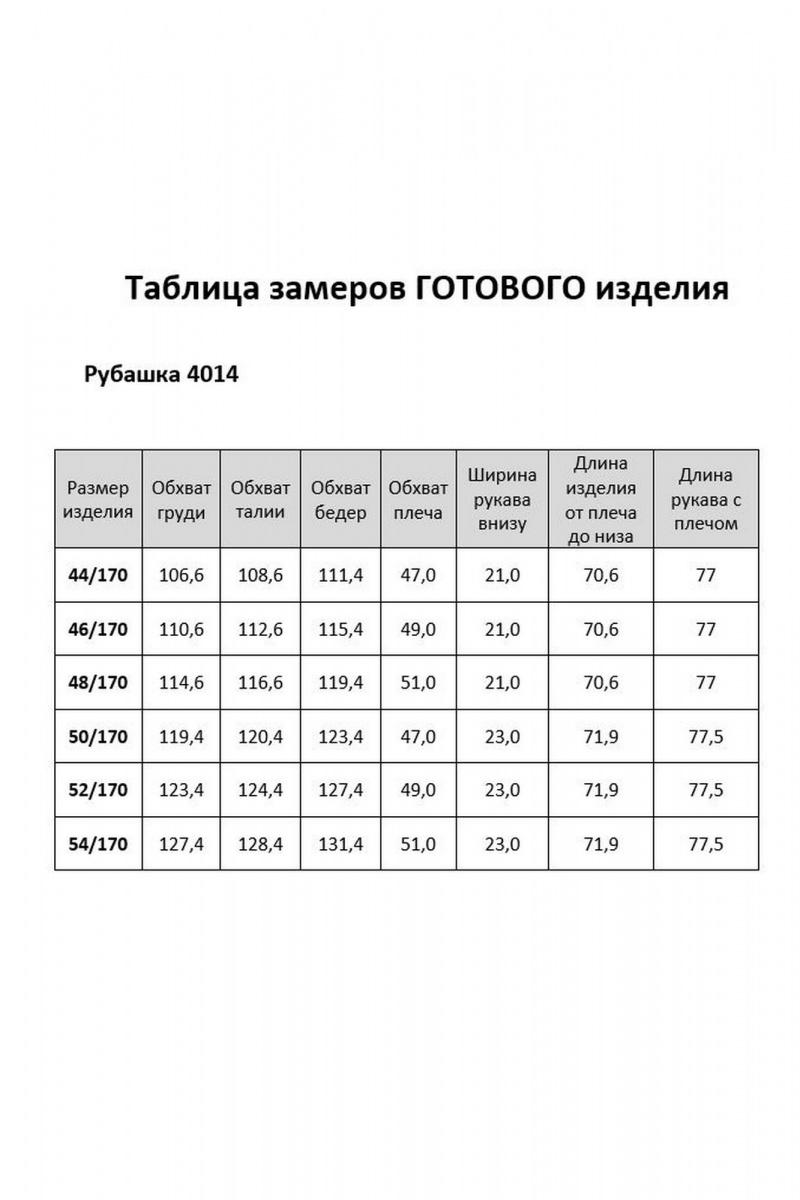 Таблица замеров ГОТОВОГО изделия

Рубашка 4014

| Размер изделия | Обхват груди | Обхват талии | Обхват бедер | Обхват плеча | Ширина рукава внизу | Длина изделия от плеча до низа | Длина рукава с плечом |
|---|---|---|---|---|---|---|---|
| 44/170 | 106,6 | 108,6 | 111,4 | 47,0 | 21,0 | 70,6 | 77 |
| 46/170 | 110,6 | 112,6 | 115,4 | 49,0 | 21,0 | 70,6 | 77 |
| 48/170 | 114,6 | 116,6 | 119,4 | 51,0 | 21,0 | 70,6 | 77 |
| 50/170 | 119,4 | 120,4 | 123,4 | 47,0 | 23,0 | 71,9 | 77,5 |
| 52/170 | 123,4 | 124,4 | 127,4 | 49,0 | 23,0 | 71,9 | 77,5 |
| 54/170 | 127,4 | 128,4 | 131,4 | 51,0 | 23,0 | 71,9 | 77,5 |